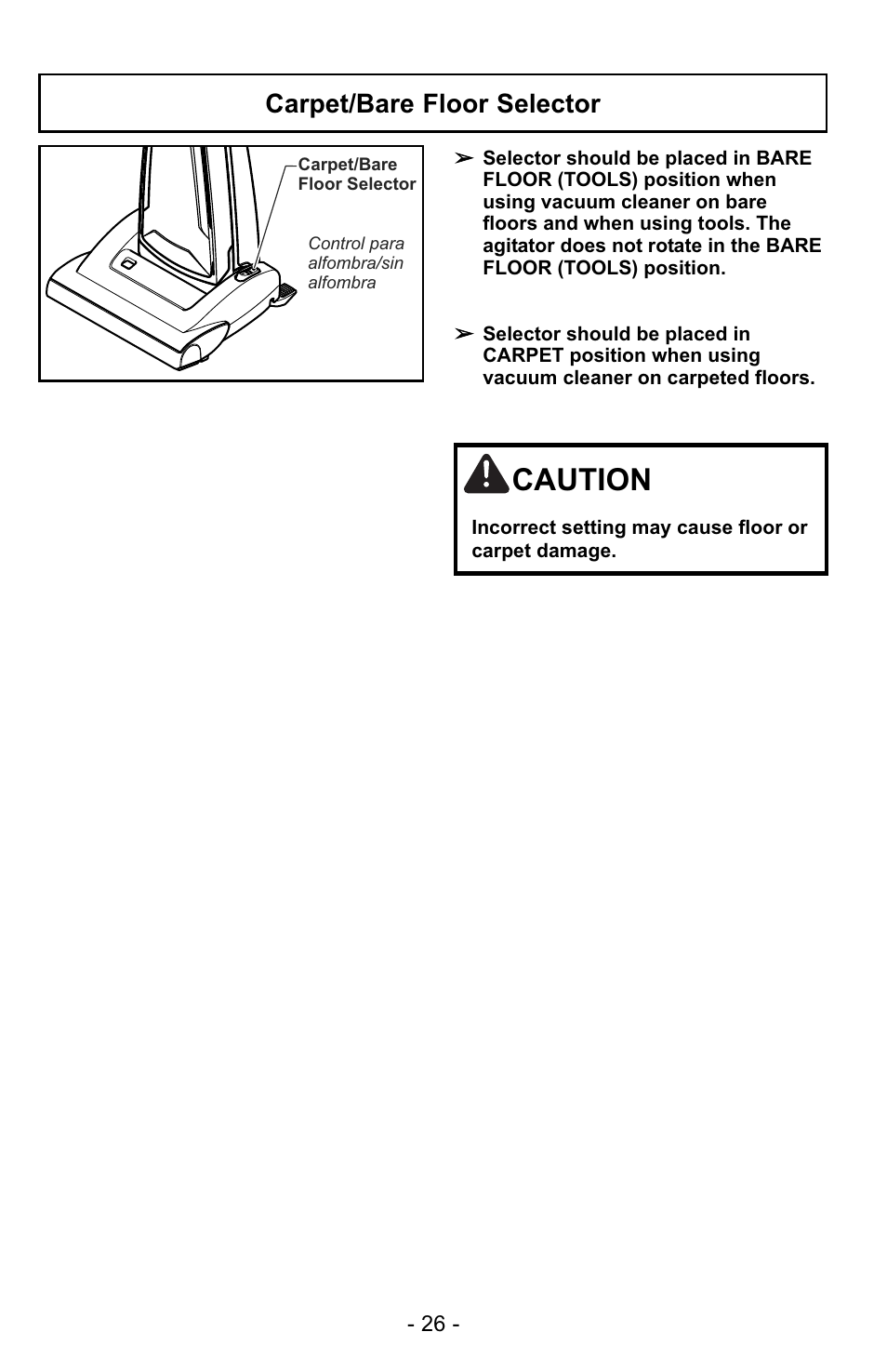 Carpet/Bare Floor Selector

Carpet/Bare Floor Selector

Control para alfombra/sin alfombra

➢ Selector should be placed in BARE FLOOR (TOOLS) position when using vacuum cleaner on bare floors and when using tools. The agitator does not rotate in the BARE FLOOR (TOOLS) position.

➢ Selector should be placed in CARPET position when using vacuum cleaner on carpeted floors.

CAUTION

Incorrect setting may cause floor or carpet damage.

- 26 -